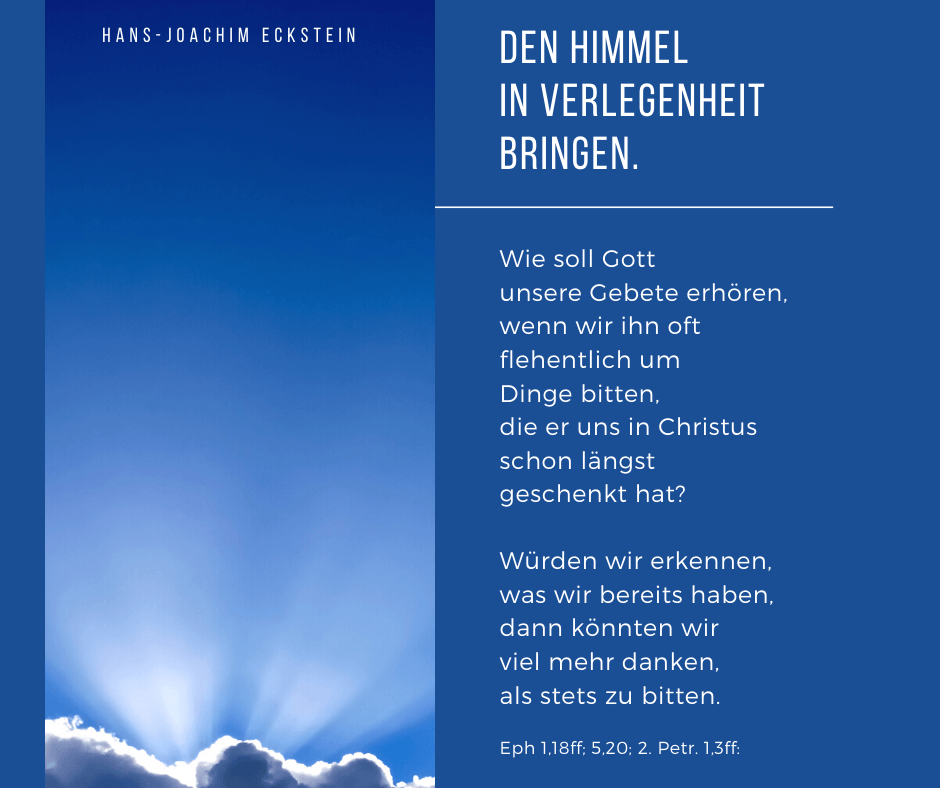 HANS-JOACHIM ECKSTEIN

DEN HIMMEL
IN VERLEGENHEIT
BRINGEN.

Wie soll Gott
unsere Gebete erhören,
wenn wir ihn oft
flehentlich um
Dinge bitten,
die er uns in Christus
schon längst
geschenkt hat?

Würden wir erkennen,
was wir bereits haben,
dann könnten wir
viel mehr danken,
als stets zu bitten.

Eph 1,18ff; 5,20; 2. Petr. 1,3ff: